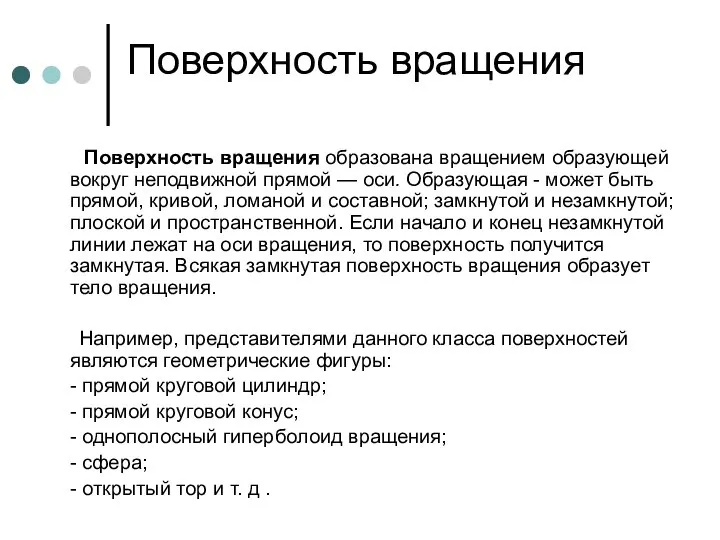 Поверхность вращения

Поверхность вращения образована вращением образующей вокруг неподвижной прямой — оси. Образующая - может быть прямой, кривой, ломаной и составной; замкнутой и незамкнутой; плоской и пространственной. Если начало и конец незамкнутой линии лежат на оси вращения, то поверхность получится замкнутая. Всякая замкнутая поверхность вращения образует тело вращения.

Например, представителями данного класса поверхностей являются геометрические фигуры:
- прямой круговой цилиндр;
- прямой круговой конус;
- однополосный гиперболоид вращения;
- сфера;
- открытый тор и т. д .